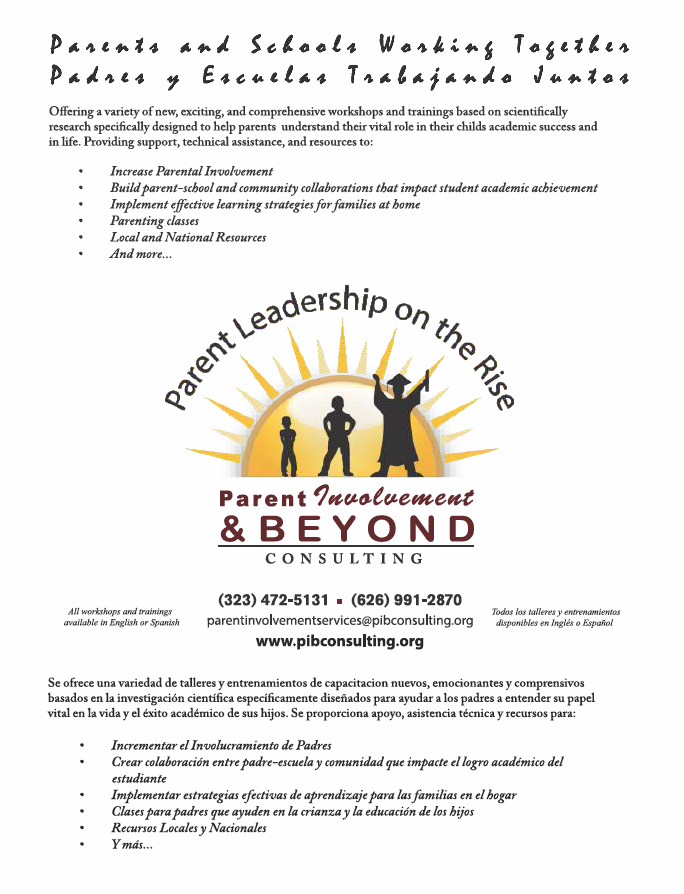 Parents and Schools Working Together
Padres y Escuelas Trabajando Juntos

Offering a variety of new, exciting, and comprehensive workshops and trainings based on scientifically research specifically designed to help parents understand their vital role in their childs academic success and in life. Providing support, technical assistance, and resources to:

• Increase Parental Involvement
• Build parent-school and community collaborations that impact student academic achievement
• Implement effective learning strategies for families at home
• Parenting classes
• Local and National Resources
• And more...

Parent Leadership on the Rise

Parent Involvement & BEYOND CONSULTING

All workshops and trainings available in English or Spanish

(323) 472-5131 ▪ (626) 991-2870
parentinvolvementservices@pibconsulting.org
www.pibconsulting.org

Todos los talleres y entrenamientos disponibles en Inglés o Español

Se ofrece una variedad de talleres y entrenamientos de capacitacion nuevos, emocionantes y comprensivos basados en la investigación científica específicamente diseñados para ayudar a los padres a entender su papel vital en la vida y el éxito académico de sus hijos. Se proporciona apoyo, asistencia técnica y recursos para:

• Incrementar el Involucramiento de Padres
• Crear colaboración entre padre-escuela y comunidad que impacte el logro académico del estudiante
• Implementar estrategias efectivas de aprendizaje para las familias en el hogar
• Clases para padres que ayuden en la crianza y la educación de los hijos
• Recursos Locales y Nacionales
• Y más...